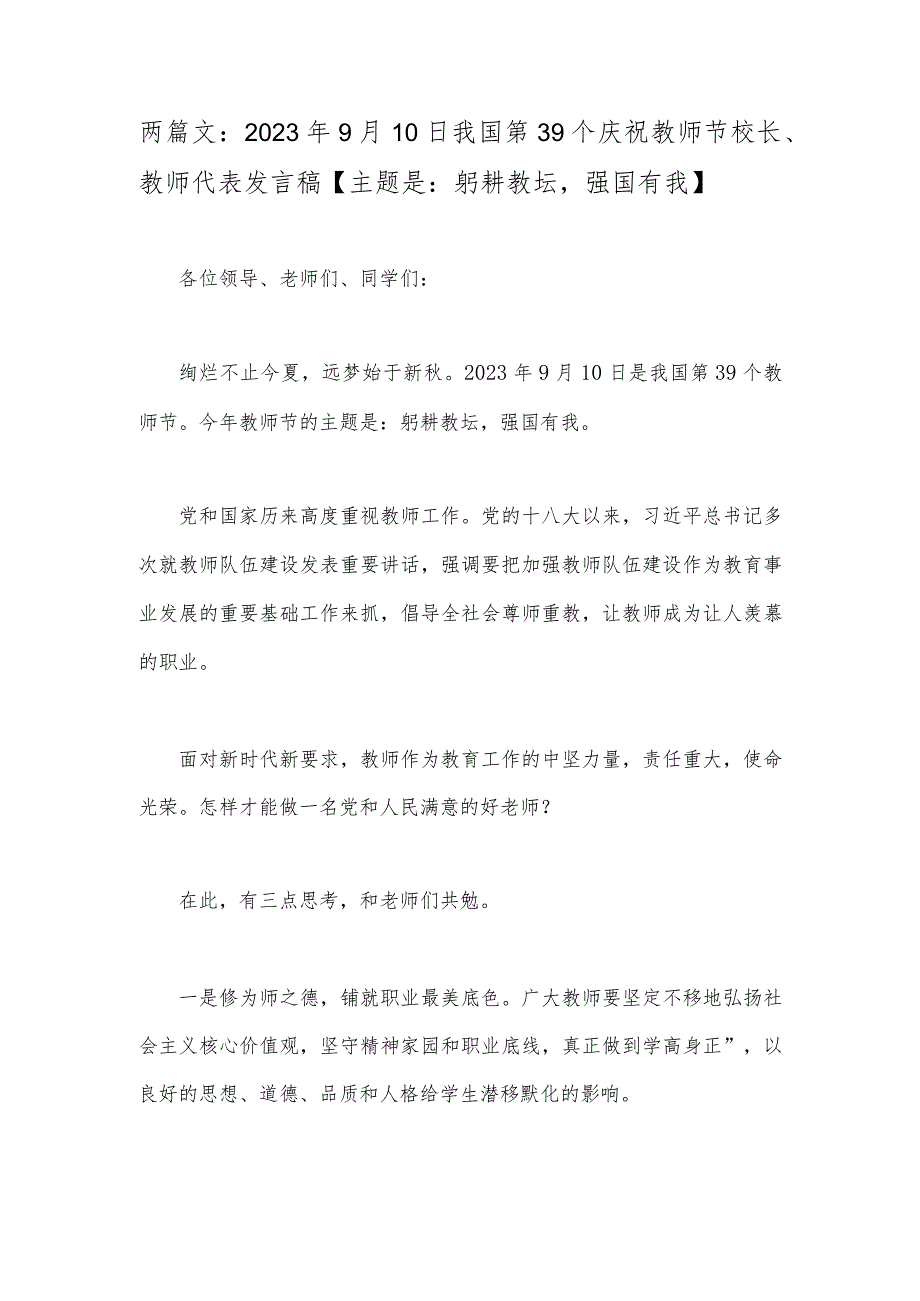 两篇文：2023年9月10日我国第39个庆祝教师节校长、教师代表发言稿【主题是：躬耕教坛，强国有我】

各位领导、老师们、同学们：

绚烂不止今夏，远梦始于新秋。2023年9月10日是我国第39个教师节。今年教师节的主题是：躬耕教坛，强国有我。

党和国家历来高度重视教师工作。党的十八大以来，习近平总书记多次就教师队伍建设发表重要讲话，强调要把加强教师队伍建设作为教育事业发展的重要基础工作来抓，倡导全社会尊师重教，让教师成为让人羡慕的职业。

面对新时代新要求，教师作为教育工作的中坚力量，责任重大，使命光荣。怎样才能做一名党和人民满意的好老师？

在此，有三点思考，和老师们共勉。

一是修为师之德，铺就职业最美底色。广大教师要坚定不移地弘扬社会主义核心价值观，坚守精神家园和职业底线，真正做到学高身正”，以良好的思想、道德、品质和人格给学生潜移默化的影响。